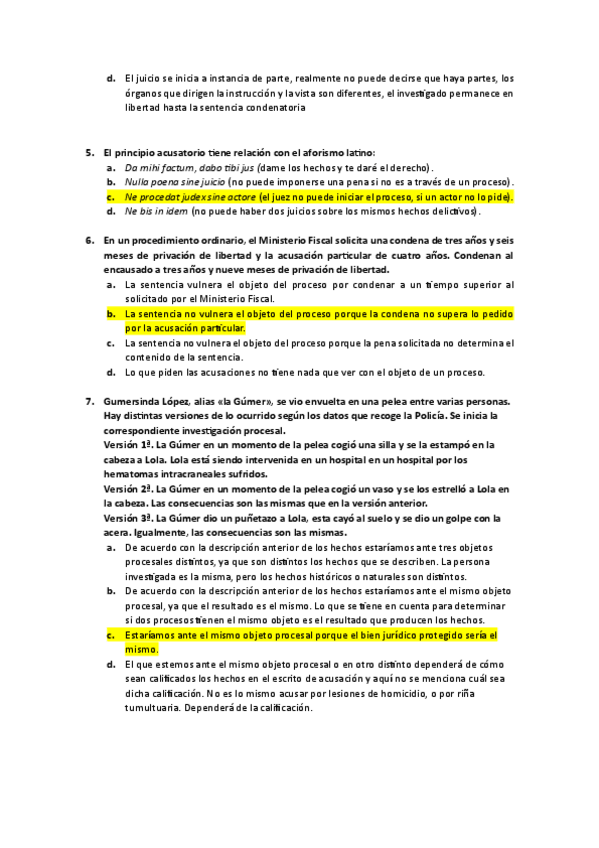 d. El juicio se inicia a instancia de parte, realmente no puede decirse que haya partes, los órganos que dirigen la instrucción y la vista son diferentes, el investigado permanece en libertad hasta la sentencia condenatoria

5. El principio acusatorio tiene relación con el aforismo latino:
a. Da mihi factum, dabo tibi jus (dame los hechos y te daré el derecho).
b. Nulla poena sine juicio (no puede imponerse una pena si no es a través de un proceso).
c. Ne procedat judex sine actore (el juez no puede iniciar el proceso, si un actor no lo pide).
d. Ne bis in idem (no puede haber dos juicios sobre los mismos hechos delictivos).

6. En un procedimiento ordinario, el Ministerio Fiscal solicita una condena de tres años y seis meses de privación de libertad y la acusación particular de cuatro años. Condenan al encausado a tres años y nueve meses de privación de libertad.
a. La sentencia vulnera el objeto del proceso por condenar a un tiempo superior al solicitado por el Ministerio Fiscal.
b. La sentencia no vulnera el objeto del proceso porque la condena no supera lo pedido por la acusación particular.
c. La sentencia no vulnera el objeto del proceso porque la pena solicitada no determina el contenido de la sentencia.
d. Lo que piden las acusaciones no tiene nada que ver con el objeto de un proceso.

7. Gumersinda López, alias «la Gúmer», se vio envuelta en una pelea entre varias personas. Hay distintas versiones de lo ocurrido según los datos que recoge la Policía. Se inicia la correspondiente investigación procesal.
Versión 1ª. La Gúmer en un momento de la pelea cogió una silla y se la estampó en la cabeza a Lola. Lola está siendo intervenida en un hospital en un hospital por los hematomas intracraneales sufridos.
Versión 2ª. La Gúmer en un momento de la pelea cogió un vaso y se los estrelló a Lola en la cabeza. Las consecuencias son las mismas que en la versión anterior.
Versión 3ª. La Gúmer dio un puñetazo a Lola, esta cayó al suelo y se dio un golpe con la acera. Igualmente, las consecuencias son las mismas.
a. De acuerdo con la descripción anterior de los hechos estaríamos ante tres objetos procesales distintos, ya que son distintos los hechos que se describen. La persona investigada es la misma, pero los hechos históricos o naturales son distintos.
b. De acuerdo con la descripción anterior de los hechos estaríamos ante el mismo objeto procesal, ya que el resultado es el mismo. Lo que se tiene en cuenta para determinar si dos procesos tienen el mismo objeto es el resultado que producen los hechos.
c. Estaríamos ante el mismo objeto procesal porque el bien jurídico protegido sería el mismo.
d. El que estemos ante el mismo objeto procesal o en otro distinto dependerá de cómo sean calificados los hechos en el escrito de acusación y aquí no se menciona cuál sea dicha calificación. No es lo mismo acusar por lesiones de homicidio, o por riña tumultuaria. Dependerá de la calificación.